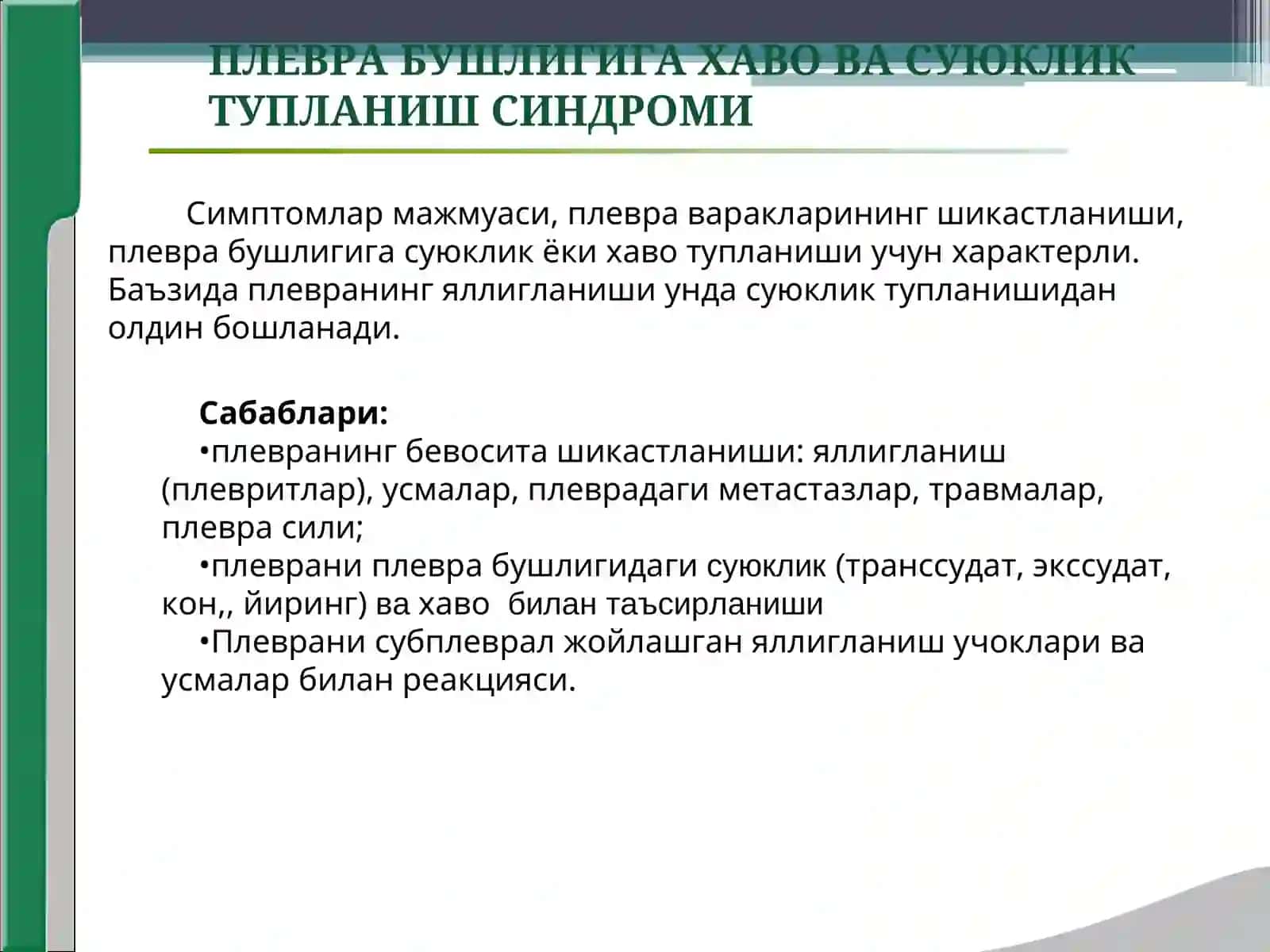 ПЛЕВРА БУШЛИГИГА ХАВО ВА СУЮКЛИК ТУПЛАНИШ СИНДРОМИ

Симптомлар мажмуаси, плевра варакларининг шикастланиши, плевра бушлигига суюклик ёки хаво тупланиши учун характерли. Баъзида плевранинг яллигланиши унда суюклик тупланишидан олдин бошланади.

Сабаблари:
•плевранинг бевосита шикастланиши: яллигланиш (плевритлар), усмалар, плеврадаги метастазлар, травмалар, плевра сили;
•плеврани плевра бушлигидаги суюклик (транссудат, экссудат, кон,, йиринг) ва хаво билан таъсирланиши
•Плеврани субплеврал жойлашган яллигланиш учоклари ва усмалар билан реакцияси.